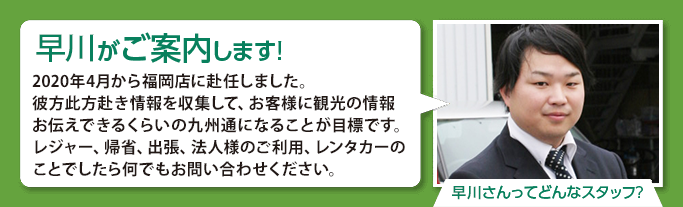 早川がご案内します!

2020年4月から福岡店に赴任しました。彼方此方赴き情報を収集して、お客様に観光の情報お伝えできるくらいの九州通になることが目標です。レジャー、帰省、出張、法人様のご利用、レンタカーのことでしたら何でもお問い合わせください。

早川さんってどんなスタッフ?